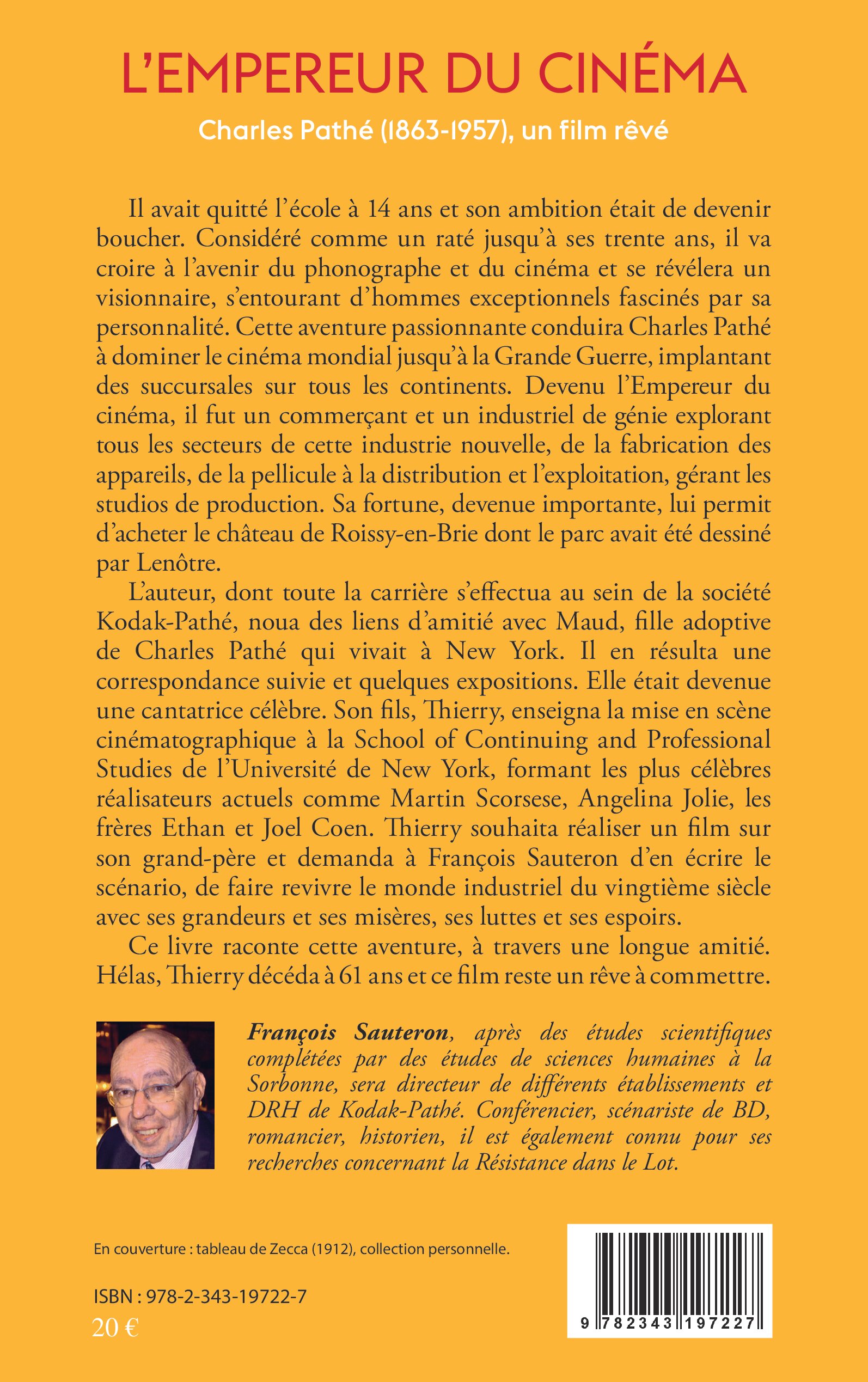 L'EMPEREUR DU CINÉMA

Charles Pathé (1863-1957), un film rêvé

Il avait quitté l'école à 14 ans et son ambition était de devenir boucher. Considéré comme un raté jusqu'à ses trente ans, il va croire à l'avenir du phonographe et du cinéma et se révélera un visionnaire, s'entourant d'hommes exceptionnels fascinés par sa personnalité. Cette aventure passionnante conduira Charles Pathé à dominer le cinéma mondial jusqu'à la Grande Guerre, implantant des succursales sur tous les continents. Devenu l'Empereur du cinéma, il fut un commerçant et un industriel de génie explorant tous les secteurs de cette industrie nouvelle, de la fabrication des appareils, de la pellicule à la distribution et l'exploitation, gérant les studios de production. Sa fortune, devenue importante, lui permit d'acheter le château de Roissy-en-Brie dont le parc avait été dessiné par Lenôtre.

L'auteur, dont toute la carrière s'effectua au sein de la société Kodak-Pathé, noua des liens d'amitié avec Maud, fille adoptive de Charles Pathé qui vivait à New York. Il en résulta une correspondance suivie et quelques expositions. Elle était devenue une cantatrice célèbre. Son fils, Thierry, enseigna la mise en scène cinématographique à la School of Continuing and Professional Studies de l'Université de New York, formant les plus célèbres réalisateurs actuels comme Martin Scorsese, Angelina Jolie, les frères Ethan et Joel Coen. Thierry souhaita réaliser un film sur son grand-père et demanda à François Sauteron d'en écrire le scénario, de faire revivre le monde industriel du vingtième siècle avec ses grandeurs et ses misères, ses luttes et ses espoirs.

Ce livre raconte cette aventure, à travers une longue amitié. Hélas, Thierry décéda à 61 ans et ce film reste un rêve à commettre.

François Sauteron, après des études scientifiques complétées par des études de sciences humaines à la Sorbonne, sera directeur de différents établissements et DRH de Kodak-Pathé. Conférencier, scénariste de BD, romancier, historien, il est également connu pour ses recherches concernant la Résistance dans le Lot.

En couverture : tableau de Zecca (1912), collection personnelle.

ISBN : 978-2-343-19722-7
20 €

9 782343 197227